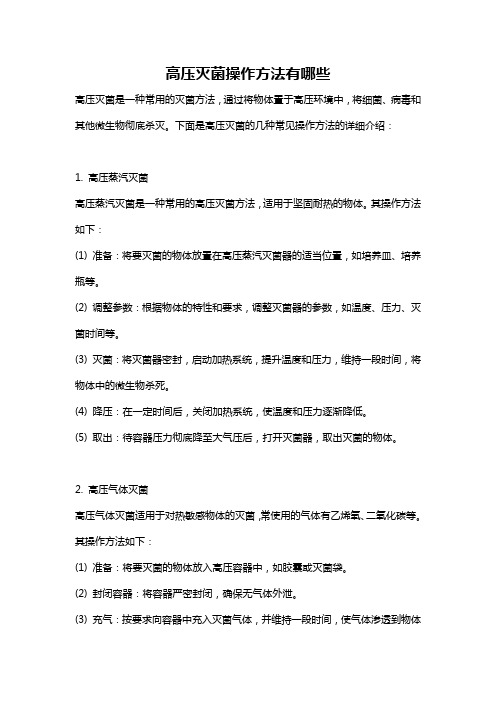 高压灭菌操作方法有哪些

高压灭菌是一种常用的灭菌方法，通过将物体置于高压环境中，将细菌、病毒和其他微生物彻底杀灭。下面是高压灭菌的几种常见操作方法的详细介绍：

1. 高压蒸汽灭菌

高压蒸汽灭菌是一种常用的高压灭菌方法，适用于坚固耐热的物体。其操作方法如下：

(1) 准备：将要灭菌的物体放置在高压蒸汽灭菌器的适当位置，如培养皿、培养瓶等。

(2) 调整参数：根据物体的特性和要求，调整灭菌器的参数，如温度、压力、灭菌时间等。

(3) 灭菌：将灭菌器密封，启动加热系统，提升温度和压力，维持一段时间，将物体中的微生物杀死。

(4) 降压：在一定时间后，关闭加热系统，使温度和压力逐渐降低。

(5) 取出：待容器压力彻底降至大气压后，打开灭菌器，取出灭菌的物体。

2. 高压气体灭菌

高压气体灭菌适用于对热敏感物体的灭菌，常使用的气体有乙烯氧、二氧化碳等。其操作方法如下：

(1) 准备：将要灭菌的物体放入高压容器中，如胶囊或灭菌袋。

(2) 封闭容器：将容器严密封闭，确保无气体外泄。

(3) 充气：按要求向容器中充入灭菌气体，并维持一段时间，使气体渗透到物体